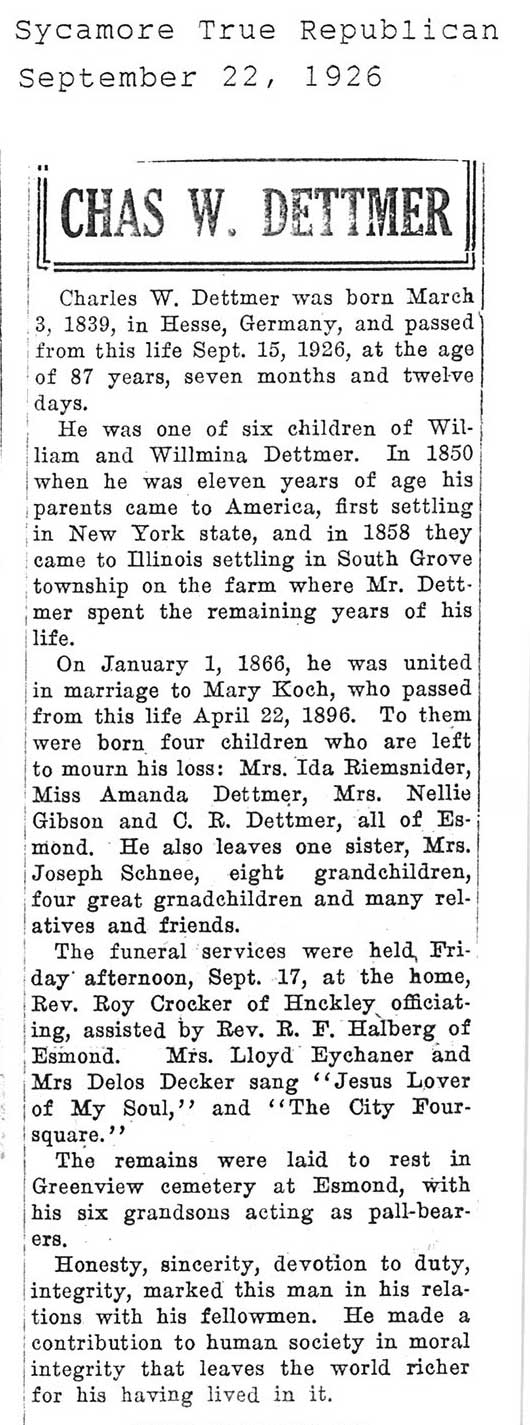 Sycamore True Republican
September 22, 1926

CHAS W. DETTMER

Charles W. Dettmer was born March 3, 1839, in Hesse, Germany, and passed from this life Sept. 15, 1926, at the age of 87 years, seven months and twelve days.

He was one of six children of William and Willmina Dettmer. In 1850 when he was eleven years of age his parents came to America, first settling in New York state, and in 1858 they came to Illinois settling in South Grove township on the farm where Mr. Dettmer spent the remaining years of his life.

On January 1, 1866, he was united in marriage to Mary Koch, who passed from this life April 22, 1896. To them were born four children who are left to mourn his loss: Mrs. Ida Riemsnider, Miss Amanda Dettmer, Mrs. Nellie Gibson and C. R. Dettmer, all of Esmond. He also leaves one sister, Mrs. Joseph Schnee, eight grandchildren, four great grnadchildren and many relatives and friends.

The funeral services were held, Friday afternoon, Sept. 17, at the home, Rev. Roy Crocker of Hnckley officiating, assisted by Rev. R. F. Halberg of Esmond. Mrs. Lloyd Eychaner and Mrs Delos Decker sang "Jesus Lover of My Soul," and "The City Foursquare."

The remains were laid to rest in Greenview cemetery at Esmond, with his six grandsons acting as pall-bearers.

Honesty, sincerity, devotion to duty, integrity, marked this man in his relations with his fellowmen. He made a contribution to human society in moral integrity that leaves the world richer for his having lived in it.